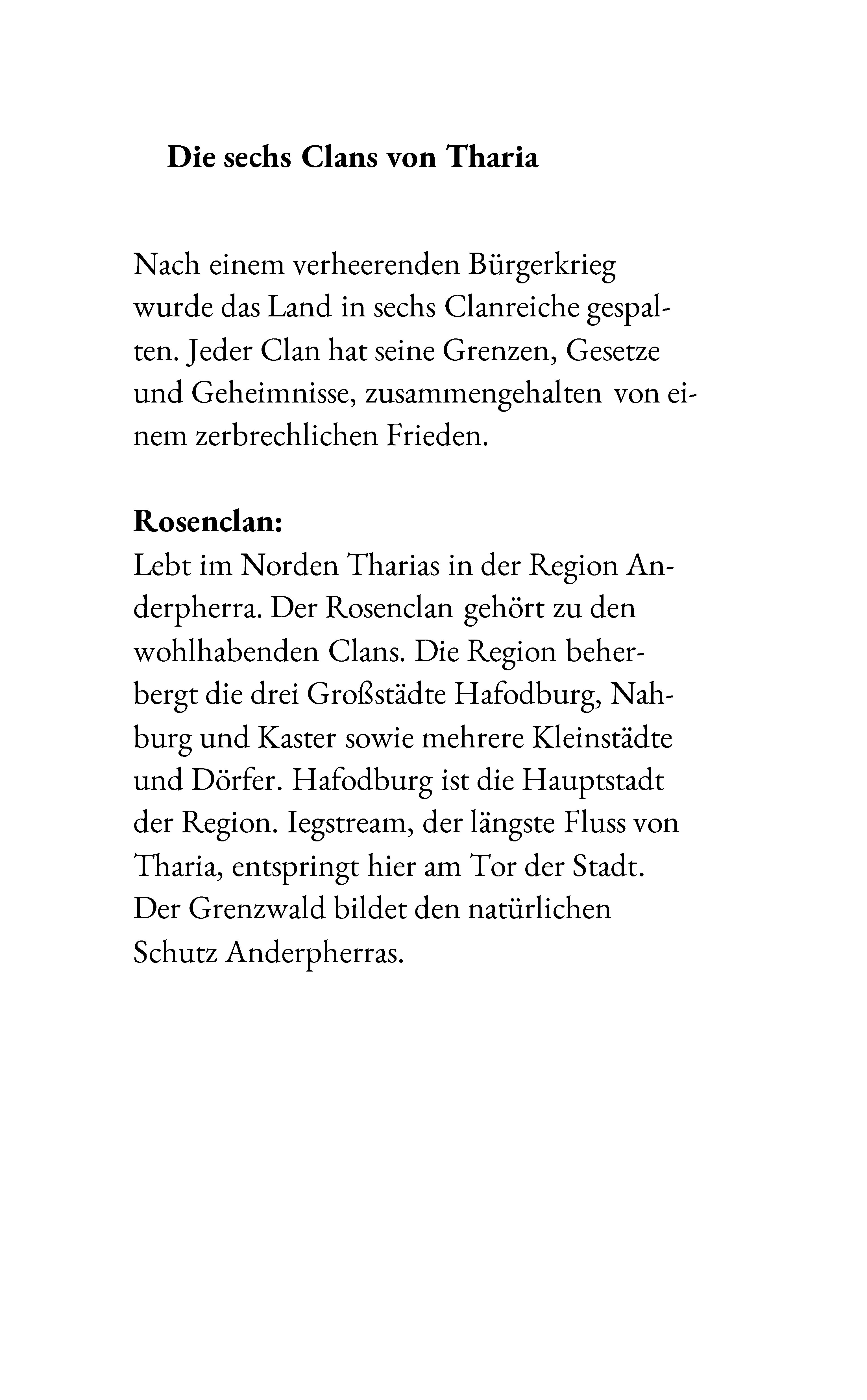 Die sechs Clans von Tharia

Nach einem verheerenden Bürgerkrieg wurde das Land in sechs Clanreiche gespalten. Jeder Clan hat seine Grenzen, Gesetze und Geheimnisse, zusammengehalten von einem zerbrechlichen Frieden.

Rosenclan:
Lebt im Norden Tharias in der Region Anderpherra. Der Rosenclan gehört zu den wohlhabenden Clans. Die Region beherbergt die drei Großstädte Hafodburg, Nahburg und Kaster sowie mehrere Kleinstädte und Dörfer. Hafodburg ist die Hauptstadt der Region. Iegstream, der längste Fluss von Tharia, entspringt hier am Tor der Stadt. Der Grenzwald bildet den natürlichen Schutz Anderpherras.